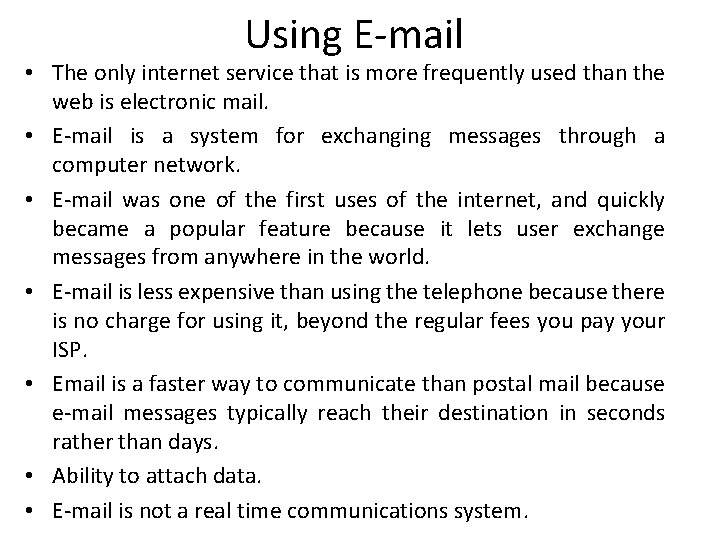 Using E-mail

• The only internet service that is more frequently used than the web is electronic mail.
• E-mail is a system for exchanging messages through a computer network.
• E-mail was one of the first uses of the internet, and quickly became a popular feature because it lets user exchange messages from anywhere in the world.
• E-mail is less expensive than using the telephone because there is no charge for using it, beyond the regular fees you pay your ISP.
• Email is a faster way to communicate than postal mail because e-mail messages typically reach their destination in seconds rather than days.
• Ability to attach data.
• E-mail is not a real time communications system.